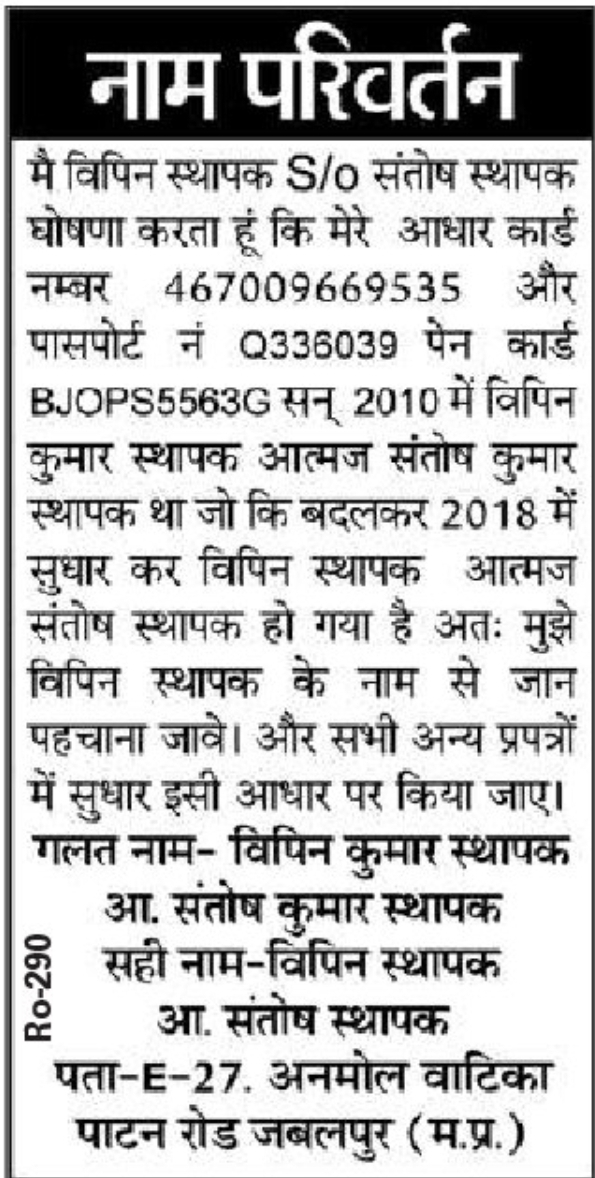 नाम परिवर्तन

मै विपिन स्थापक S/o संतोष स्थापक घोषणा करता हूं कि मेरे आधार कार्ड नम्बर 467009669535 और पासपोर्ट नं Q336039 पेन कार्ड BJOPS5563G सन् 2010 में विपिन कुमार स्थापक आत्मज संतोष कुमार स्थापक था जो कि बदलकर 2018 में सुधार कर विपिन स्थापक आत्मज संतोष स्थापक हो गया है अतः मुझे विपिन स्थापक के नाम से जान पहचाना जावे। और सभी अन्य प्रपत्रों में सुधार इसी आधार पर किया जाए।

गलत नाम- विपिन कुमार स्थापक
आ. संतोष कुमार स्थापक
सही नाम-विपिन स्थापक
आ. संतोष स्थापक
पता-E-27. अनमोल वाटिका
पाटन रोड जबलपुर (म.प्र.)

Ro-290